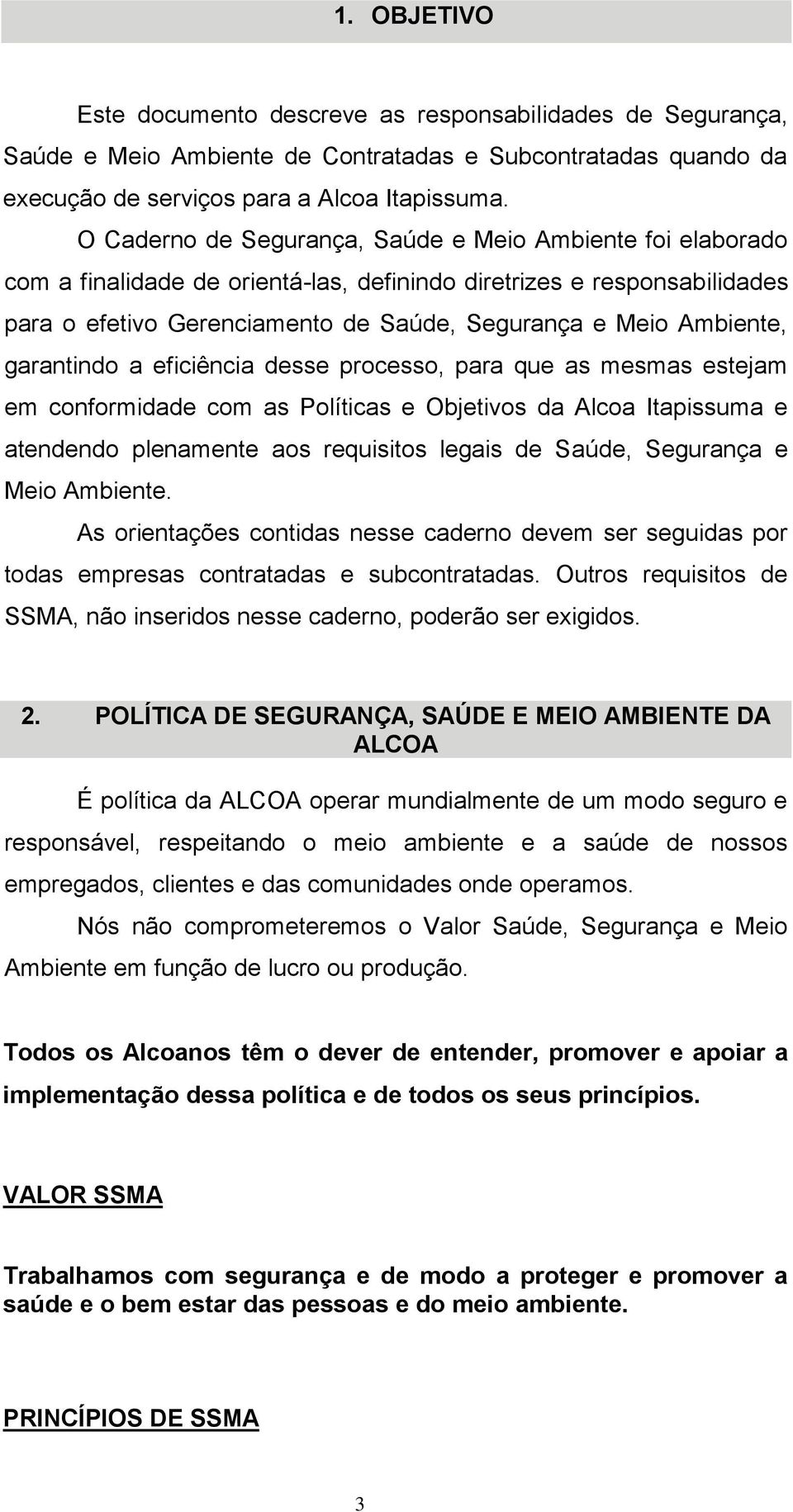 1. OBJETIVO

Este documento descreve as responsabilidades de Segurança, Saúde e Meio Ambiente de Contratadas e Subcontratadas quando da execução de serviços para a Alcoa Itapissuma.

O Caderno de Segurança, Saúde e Meio Ambiente foi elaborado com a finalidade de orientá-las, definindo diretrizes e responsabilidades para o efetivo Gerenciamento de Saúde, Segurança e Meio Ambiente, garantindo a eficiência desse processo, para que as mesmas estejam em conformidade com as Políticas e Objetivos da Alcoa Itapissuma e atendendo plenamente aos requisitos legais de Saúde, Segurança e Meio Ambiente.

As orientações contidas nesse caderno devem ser seguidas por todas empresas contratadas e subcontratadas. Outros requisitos de SSMA, não inseridos nesse caderno, poderão ser exigidos.

2. POLÍTICA DE SEGURANÇA, SAÚDE E MEIO AMBIENTE DA ALCOA

É política da ALCOA operar mundialmente de um modo seguro e responsável, respeitando o meio ambiente e a saúde de nossos empregados, clientes e das comunidades onde operamos.

Nós não comprometeremos o Valor Saúde, Segurança e Meio Ambiente em função de lucro ou produção.

Todos os Alcoanos têm o dever de entender, promover e apoiar a implementação dessa política e de todos os seus princípios.

VALOR SSMA

Trabalhamos com segurança e de modo a proteger e promover a saúde e o bem estar das pessoas e do meio ambiente.

PRINCÍPIOS DE SSMA

3